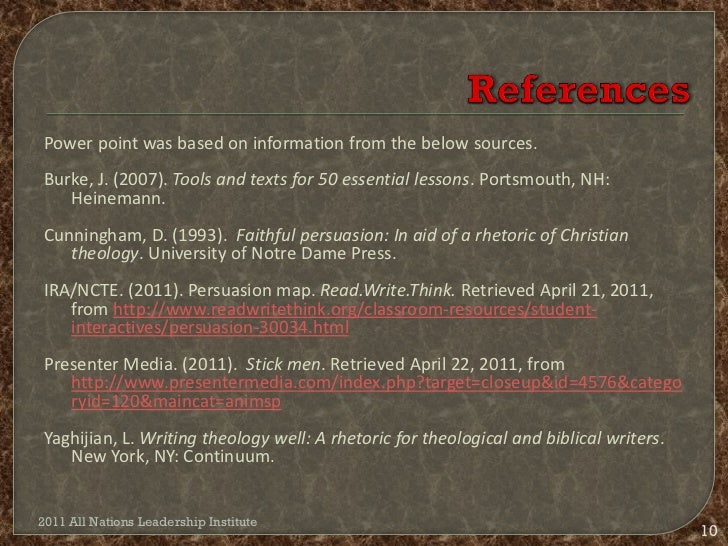 References

Power point was based on information from the below sources.

Burke, J. (2007). Tools and texts for 50 essential lessons. Portsmouth, NH: Heinemann.

Cunningham, D. (1993). Faithful persuasion: In aid of a rhetoric of Christian theology. University of Notre Dame Press.

IRA/NCTE. (2011). Persuasion map. Read.Write.Think. Retrieved April 21, 2011, from http://www.readwritethink.org/classroom-resources/student-interactives/persuasion-30034.html

Presenter Media. (2011). Stick men. Retrieved April 22, 2011, from http://www.presentermedia.com/index.php?target=closeup&id=4576&categoryid=120&maincat=animsp

Yaghijian, L. Writing theology well: A rhetoric for theological and biblical writers. New York, NY: Continuum.

2011 All Nations Leadership Institute

10